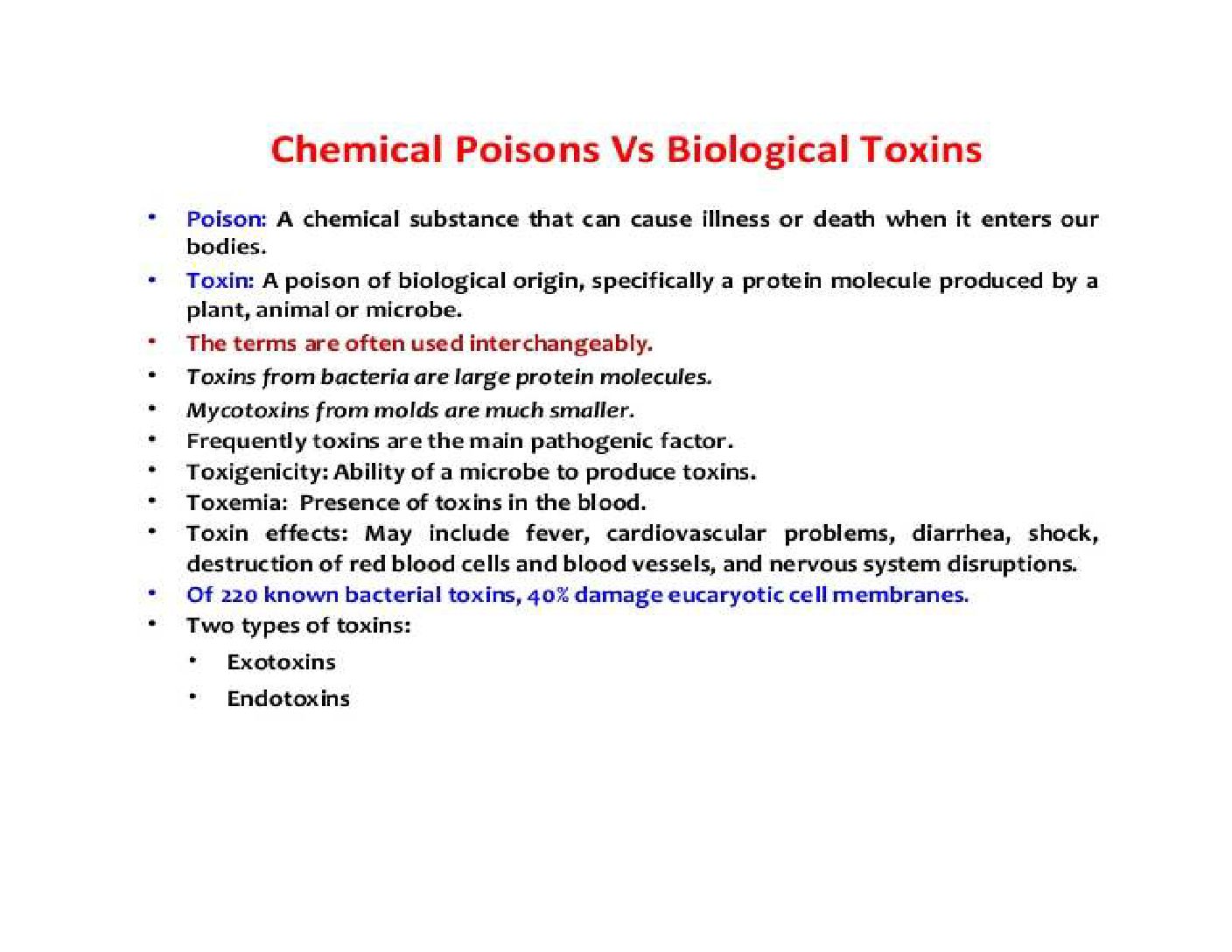 Chemical Poisons Vs Biological Toxins

• Poison: A chemical substance that can cause illness or death when it enters our bodies.
• Toxin: A poison of biological origin, specifically a protein molecule produced by a plant, animal or microbe.
• The terms are often used interchangeably.
• Toxins from bacteria are large protein molecules.
• Mycotoxins from molds are much smaller.
• Frequently toxins are the main pathogenic factor.
• Toxigenicity: Ability of a microbe to produce toxins.
• Toxemia: Presence of toxins in the blood.
• Toxin effects: May include fever, cardiovascular problems, diarrhea, shock, destruction of red blood cells and blood vessels, and nervous system disruptions.
• Of 220 known bacterial toxins, 40% damage eucaryotic cell membranes.
• Two types of toxins:
• Exotoxins
• Endotoxins